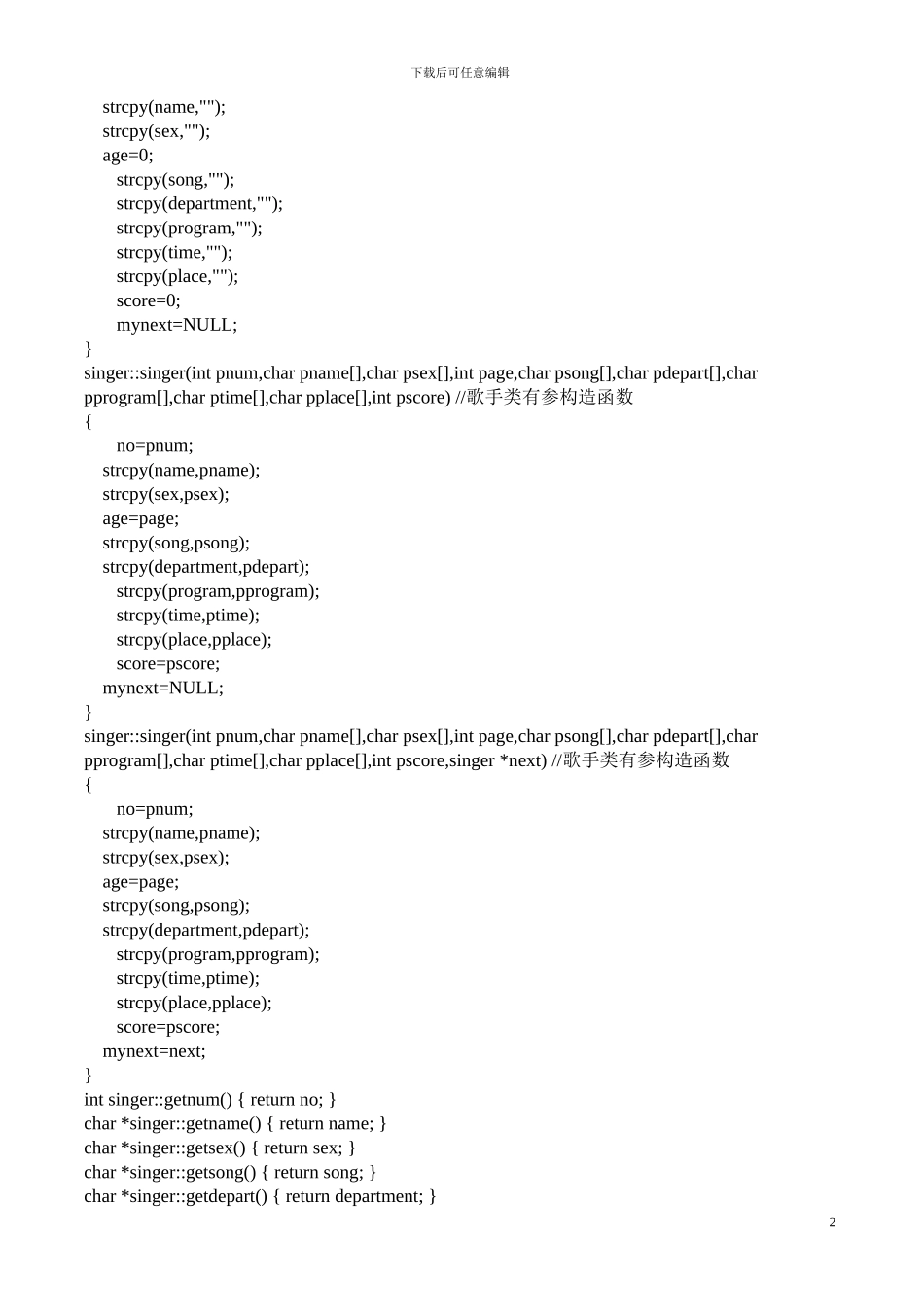 下载后可任意编辑

strcpy(name,"");
strcpy(sex,"");
age=0;
strcpy(song,"");
strcpy(department,"");
strcpy(program,"");
strcpy(time,"");
strcpy(place,"");
score=0;
mynext=NULL;
}
singer::singer(int pnum,char pname[],char psex[],int page,char psong[],char pdepart[],char pprogram[],char ptime[],char pplace[],int pscore) //歌手类有参构造函数
{
no=pnum;
strcpy(name,pname);
strcpy(sex,psex);
age=page;
strcpy(song,psong);
strcpy(department,pdepart);
strcpy(program,pprogram);
strcpy(time,ptime);
strcpy(place,pplace);
score=pscore;
mynext=NULL;
}
singer::singer(int pnum,char pname[],char psex[],int page,char psong[],char pdepart[],char pprogram[],char ptime[],char pplace[],int pscore,singer *next) //歌手类有参构造函数
{
no=pnum;
strcpy(name,pname);
strcpy(sex,psex);
age=page;
strcpy(song,psong);
strcpy(department,pdepart);
strcpy(program,pprogram);
strcpy(time,ptime);
strcpy(place,pplace);
score=pscore;
mynext=next;
}
int singer::getnum() { return no; }
char *singer::getname() { return name; }
char *singer::getsex() { return sex; }
char *singer::getsong() { return song; }
char *singer::getdepart() { return department; }

2